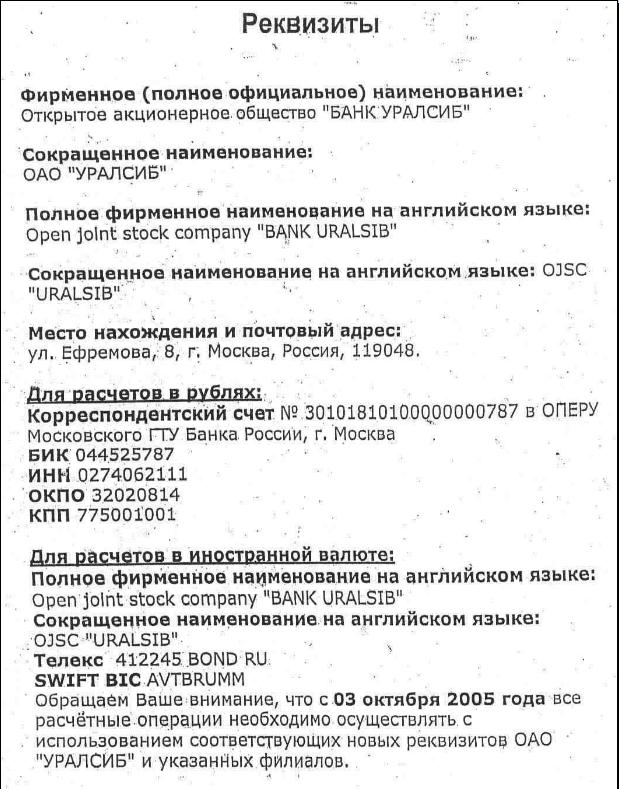 Реквизиты

Фирменное (полное официальное) наименование:
Открытое акционерное общество "БАНК УРАЛСИБ"

Сокращенное наименование:
ОАО "УРАЛСИБ"

Полное фирменное наименование на английском языке:
Open joint stock company "BANK URALSIB"

Сокращенное наименование на английском языке: OJSC "URALSIB"

Место нахождения и почтовый адрес:
ул. Ефремова, 8, г. Москва, Россия, 119048.

Для расчетов в рублях:
Корреспондентский счет № 30101810100000000787 в ОПЕРУ Московского ГТУ Банка России, г. Москва
БИК 044525787
ИНН 0274062111
ОКПО 32020814
КПП 775001001

Для расчетов в иностранной валюте:
Полное фирменное наименование на английском языке:
Open joint stock company "BANK URALSIB"
Сокращенное наименование на английском языке:
OJSC "URALSIB"
Телекс 412245 BOND RU
SWIFT BIC AVTBRUMM
Обращаем Ваше внимание, что с 03 октября 2005 года все расчётные операции необходимо осуществлять с использованием соответствующих новых реквизитов ОАО "УРАЛСИБ" и указанных филиалов.